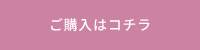 ご購入はコチラ